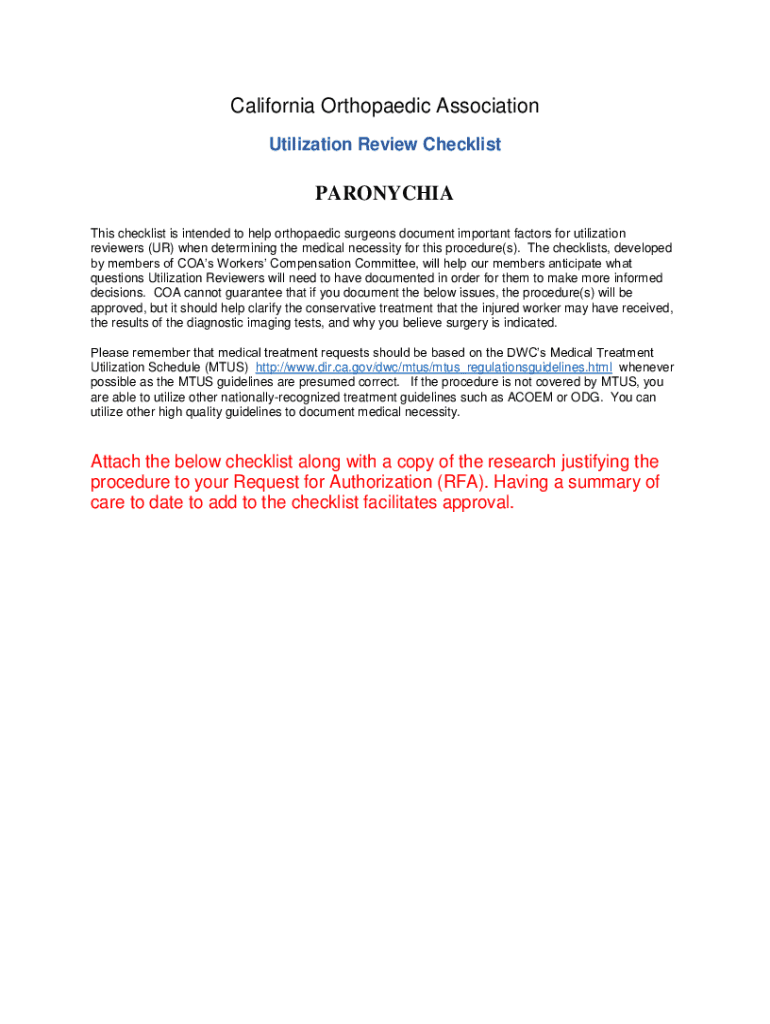 California Orthopaedic Association

Utilization Review Checklist

PARONYCHIA

This checklist is intended to help orthopaedic surgeons document important factors for utilization reviewers (UR) when determining the medical necessity for this procedure(s). The checklists, developed by members of COA's Workers' Compensation Committee, will help our members anticipate what questions Utilization Reviewers will need to have documented in order for them to make more informed decisions. COA cannot guarantee that if you document the below issues, the procedure(s) will be approved, but it should help clarify the conservative treatment that the injured worker may have received, the results of the diagnostic imaging tests, and why you believe surgery is indicated.

Please remember that medical treatment requests should be based on the DWC's Medical Treatment Utilization Schedule (MTUS) http://www.dir.ca.gov/dwc/mtus/mtus_regulationsguidelines.html whenever possible as the MTUS guidelines are presumed correct. If the procedure is not covered by MTUS, you are able to utilize other nationally-recognized treatment guidelines such as ACOEM or ODG. You can utilize other high quality guidelines to document medical necessity.

Attach the below checklist along with a copy of the research justifying the procedure to your Request for Authorization (RFA). Having a summary of care to date to add to the checklist facilitates approval.